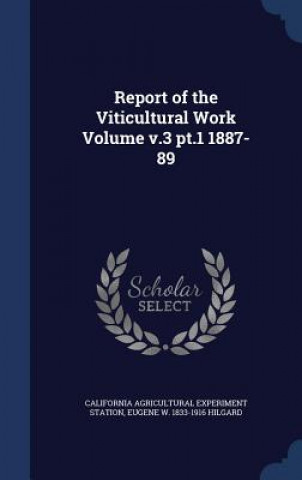 Report of the Viticultural Work Volume v.3 pt.1 1887-89

Scholar SELECT

CALIFORNIA AGRICULTURAL EXPERIMENT STATION, EUGENE W. 1833-1916 HILGARD